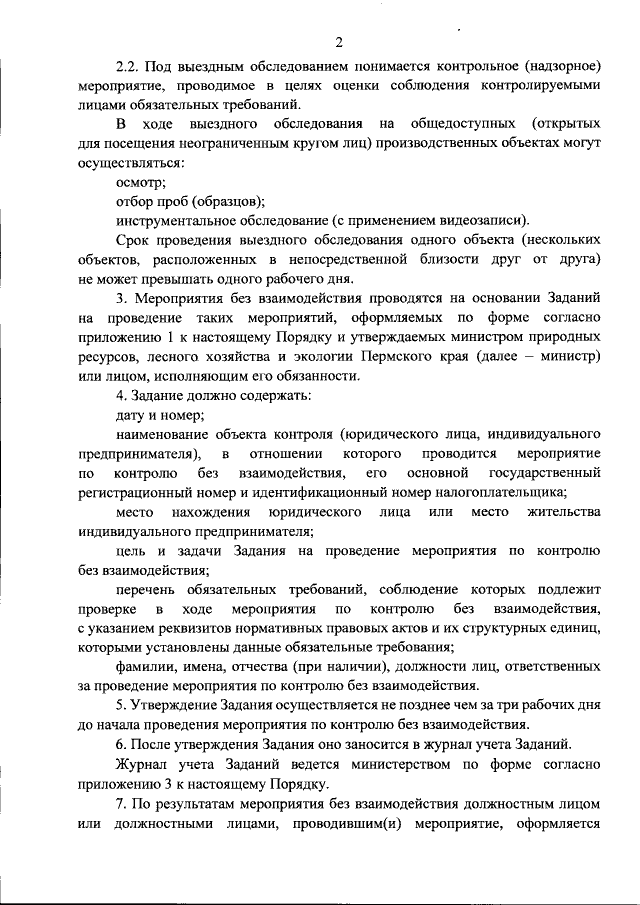 2

2.2. Под выездным обследованием понимается контрольное (надзорное) мероприятие, проводимое в целях оценки соблюдения контролируемыми лицами обязательных требований.

В ходе выездного обследования на общедоступных (открытых для посещения неограниченным кругом лиц) производственных объектах могут осуществляться:

осмотр;

отбор проб (образцов);

инструментальное обследование (с применением видеозаписи).

Срок проведения выездного обследования одного объекта (нескольких объектов, расположенных в непосредственной близости друг от друга) не может превышать одного рабочего дня.

3. Мероприятия без взаимодействия проводятся на основании Заданий на проведение таких мероприятий, оформляемых по форме согласно приложению 1 к настоящему Порядку и утверждаемых министром природных ресурсов, лесного хозяйства и экологии Пермского края (далее – министр) или лицом, исполняющим его обязанности.

4. Задание должно содержать:

дату и номер;

наименование объекта контроля (юридического лица, индивидуального предпринимателя), в отношении которого проводится мероприятие по контролю без взаимодействия, его основной государственный регистрационный номер и идентификационный номер налогоплательщика;

место нахождения юридического лица или место жительства индивидуального предпринимателя;

цель и задачи Задания на проведение мероприятия по контролю без взаимодействия;

перечень обязательных требований, соблюдение которых подлежит проверке в ходе мероприятия по контролю без взаимодействия, с указанием реквизитов нормативных правовых актов и их структурных единиц, которыми установлены данные обязательные требования;

фамилии, имена, отчества (при наличии), должности лиц, ответственных за проведение мероприятия по контролю без взаимодействия.

5. Утверждение Задания осуществляется не позднее чем за три рабочих дня до начала проведения мероприятия по контролю без взаимодействия.

6. После утверждения Задания оно заносится в журнал учета Заданий.

Журнал учета Заданий ведется министерством по форме согласно приложению 3 к настоящему Порядку.

7. По результатам мероприятия без взаимодействия должностным лицом или должностными лицами, проводившим(и) мероприятие, оформляется